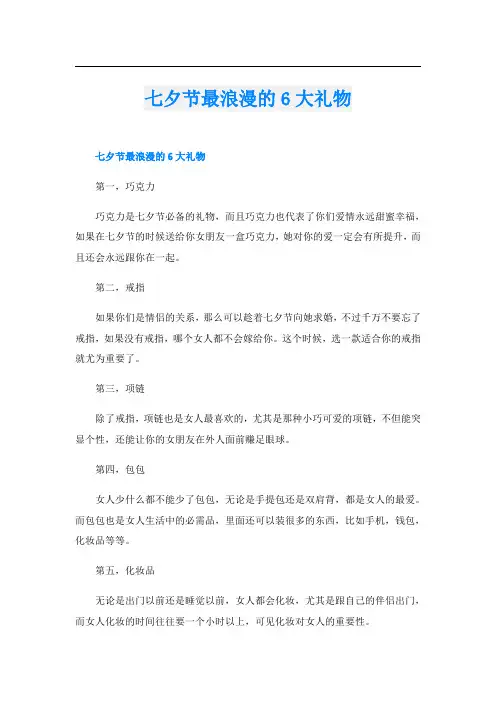 七夕节最浪漫的 6 大礼物

七夕节最浪漫的 6 大礼物

第一，巧克力

巧克力是七夕节必备的礼物，而且巧克力也代表了你们爱情永远甜蜜幸福，如果在七夕节的时候送给你女朋友一盒巧克力，她对你的爱一定会有所提升，而且还会永远跟你在一起。

第二，戒指

如果你们是情侣的关系，那么可以趁着七夕节向她求婚，不过千万不要忘了戒指，如果没有戒指，哪个女人都不会嫁给你。这个时候，选一款适合你的戒指就尤为重要了。

第三，项链

除了戒指，项链也是女人最喜欢的，尤其是那种小巧可爱的项链，不但能突显个性，还能让你的女朋友在外人面前赚足眼球。

第四，包包

女人少什么都不能少了包包，无论是手提包还是双肩背，都是女人的最爱。而包包也是女人生活中的必需品，里面还可以装很多的东西，比如手机，钱包，化妆品等等。

第五，化妆品

无论是出门以前还是睡觉以前，女人都会化妆，尤其是跟自己的伴侣出门，而女人化妆的时间往往要一个小时以上，可见化妆对女人的重要性。